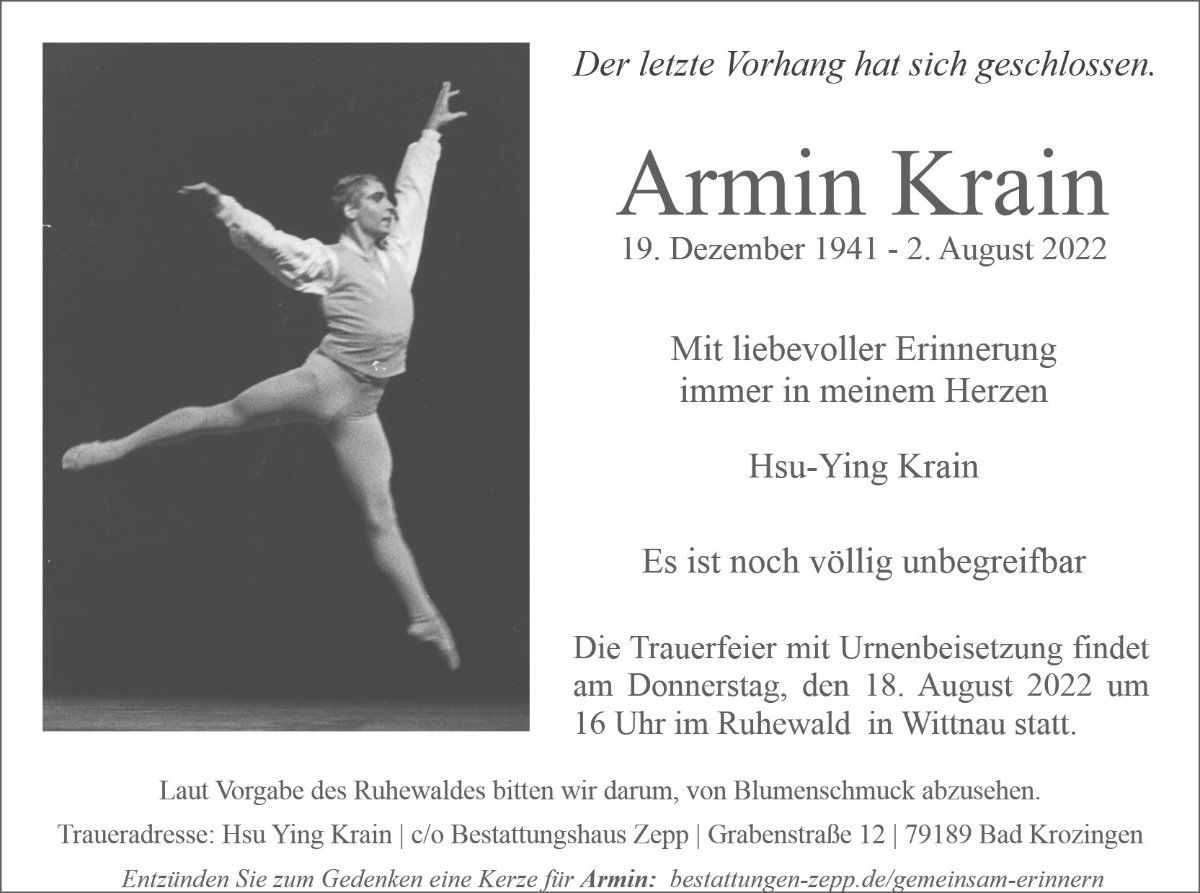 Der letzte Vorhang hat sich geschlossen.

Armin Krain

19. Dezember 1941 - 2. August 2022

Mit liebevoller Erinnerung immer in meinem Herzen

Hsu-Ying Krain

Es ist noch völlig unbegreifbar

Die Trauerfeier mit Urnenbeisetzung findet am Donnerstag, den 18. August 2022 um 16 Uhr im Ruhewald in Wittnau statt.

Laut Vorgabe des Ruhewaldes bitten wir darum, von Blumenschmuck abzusehen.

Traueradresse: Hsu Ying Krain | c/o Bestattungshaus Zepp | Grabenstraße 12 | 79189 Bad Krozingen

Entzünden Sie zum Gedenken eine Kerze für Armin: bestattungen-zepp.de/gemeinsam-erinnern